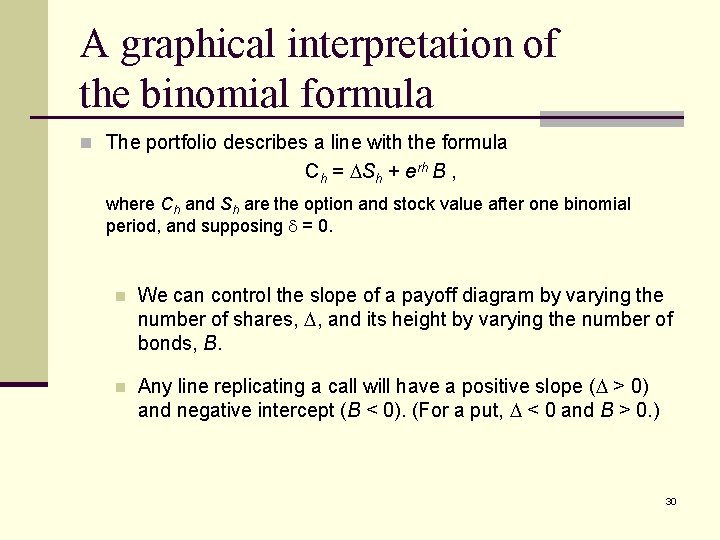 A graphical interpretation of the binomial formula

The portfolio describes a line with the formula

$C_h = \Delta S_h + e^{rh} B$ ,

where $C_h$ and $S_h$ are the option and stock value after one binomial period, and supposing $\delta = 0$.

We can control the slope of a payoff diagram by varying the number of shares, $\Delta$, and its height by varying the number of bonds, $B$.

Any line replicating a call will have a positive slope ($\Delta > 0$) and negative intercept ($B < 0$). (For a put, $\Delta < 0$ and $B > 0$.)

30